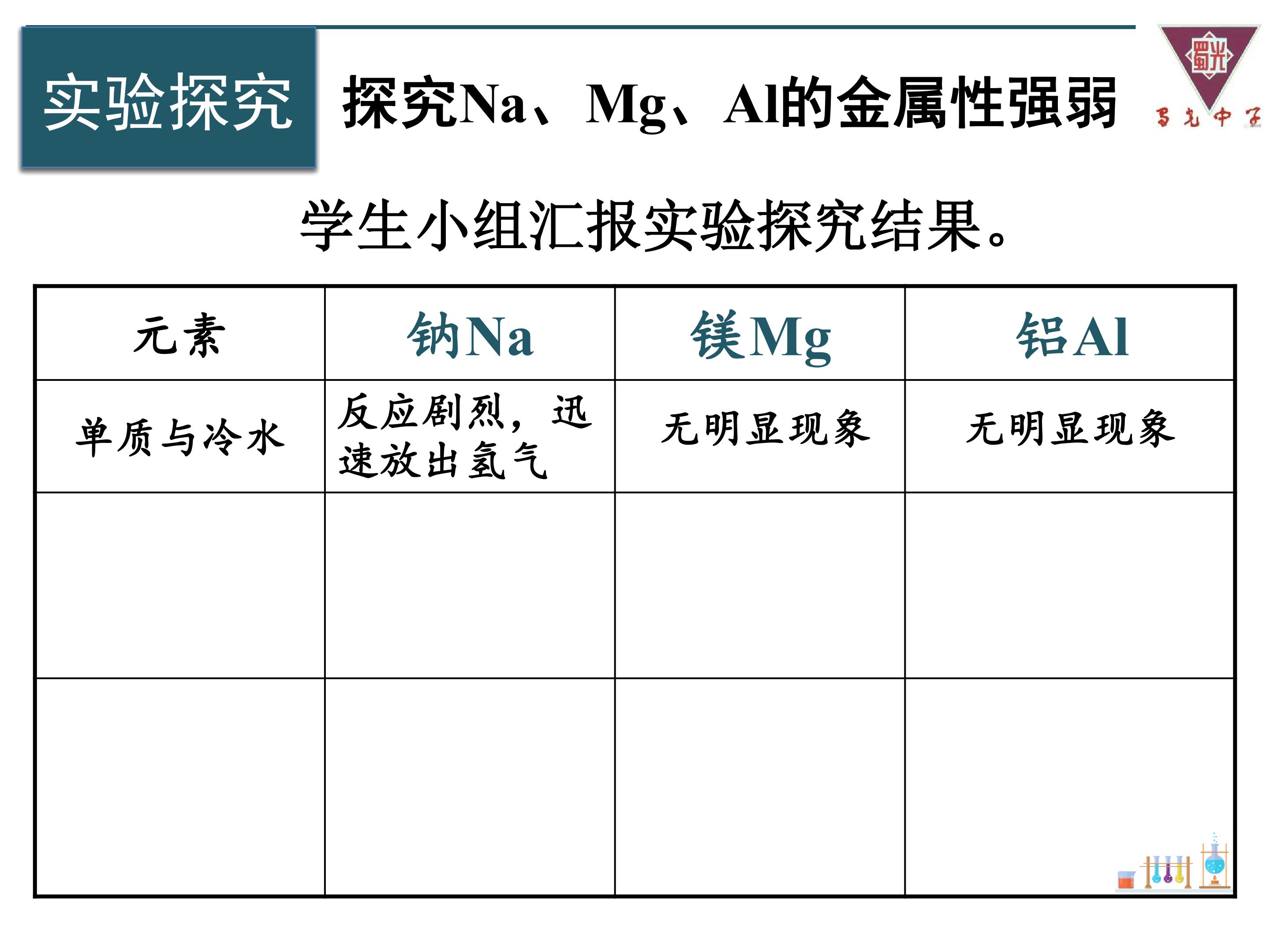 实验探究

探究Na、Mg、Al的金属性强弱

蜀光

蜀光中学

学生小组汇报实验探究结果。

| 元素 | 钠Na | 镁Mg | 铝Al |
|---|---|---|---|
| 单质与冷水 | 反应剧烈，迅速放出氢气 | 无明显现象 | 无明显现象 |
| | | | |
| | | | |